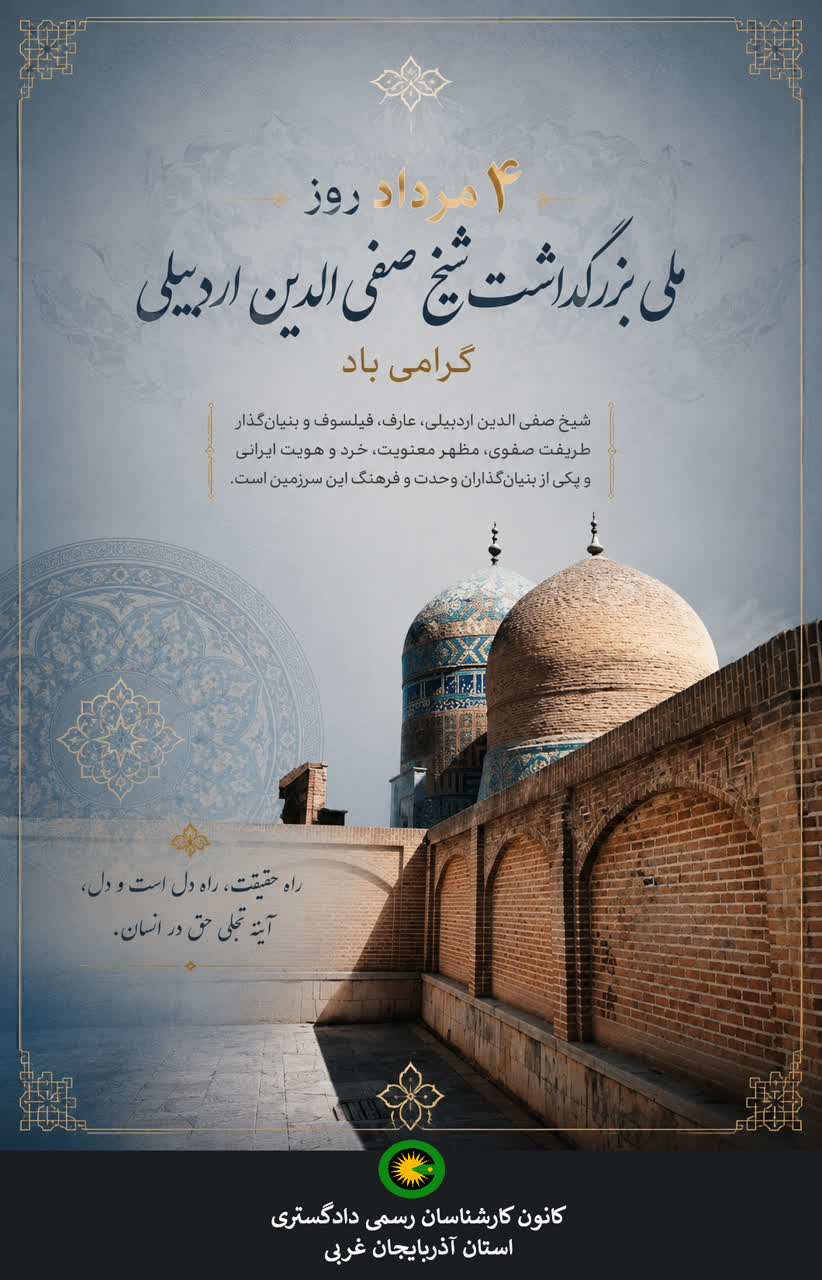 ۴ مرداد روز
ملی بزرگداشت شیخ صفی الدین اردبیلی
گرامی باد

شیخ صفی الدین اردبیلی، عارف، فیلسوف و بنیان‌گذار طریقت صفوی، مظهر معنویت، خرد و هویت ایرانی و یکی از بنیان‌گذاران وحدت و فرهنگ این سرزمین است.

راه حقیقت، راه دل است و دل، آینهٔ تجلی حق در انسان.

کانون کارشناسان رسمی دادگستری
استان آذربایجان غربی